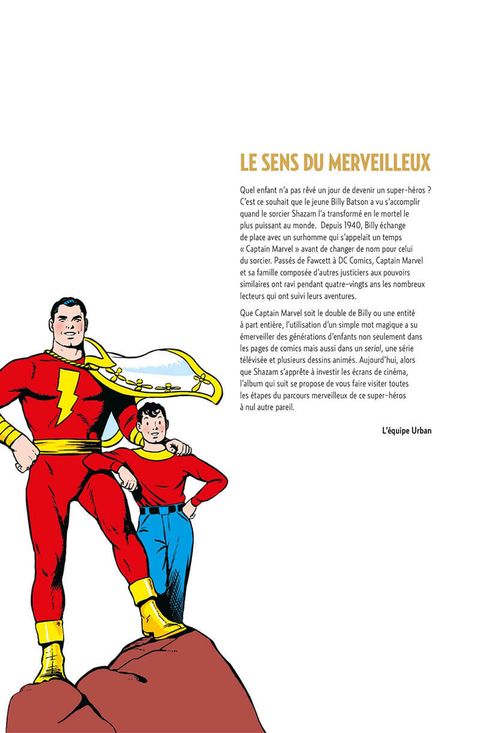 LE SENS DU MERVEILLEUX

Quel enfant n'a pas rêvé un jour de devenir un super-héros ? C'est ce souhait que le jeune Billy Batson a vu s'accomplir quand le sorcier Shazam l'a transformé en le mortel le plus puissant au monde. Depuis 1940, Billy échange de place avec un surhomme qui s'appelait un temps « Captain Marvel » avant de changer de nom pour celui du sorcier. Passés de Fawcett à DC Comics, Captain Marvel et sa famille composée d'autres justiciers aux pouvoirs similaires ont ravi pendant quatre-vingts ans les nombreux lecteurs qui ont suivi leurs aventures.

Que Captain Marvel soit le double de Billy ou une entité à part entière, l'utilisation d'un simple mot magique a su émerveiller des générations d'enfants non seulement dans les pages de comics mais aussi dans un serial, une série télévisée et plusieurs dessins animés. Aujourd'hui, alors que Shazam s'apprête à investir les écrans de cinéma, l'album qui suit se propose de vous faire visiter toutes les étapes du parcours merveilleux de ce super-héros à nul autre pareil.

L'équipe Urban